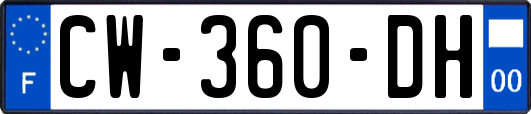 F
CW-360-DH
00